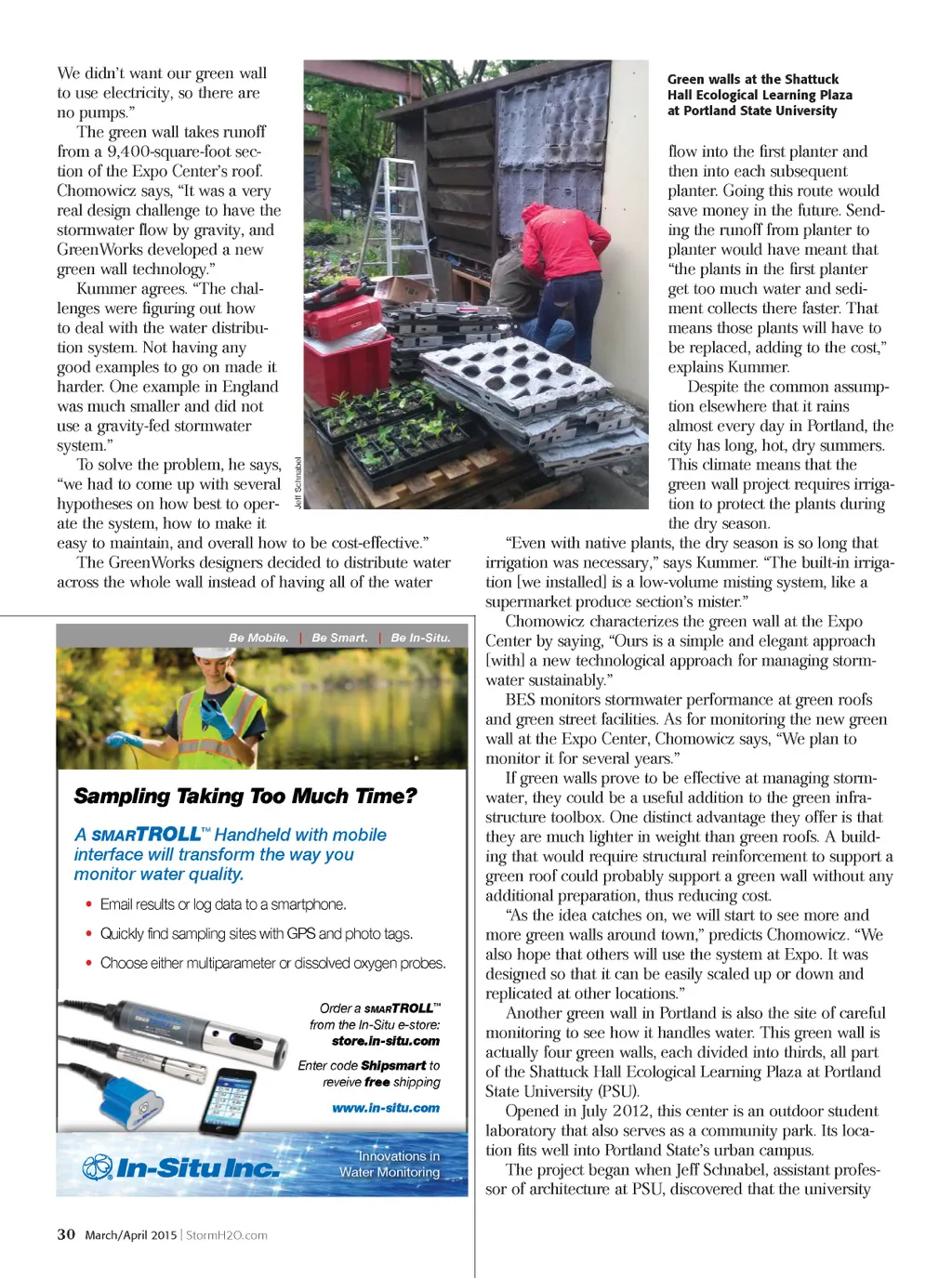 We didn't want our green wall to use electricity, so there are no pumps."

The green wall takes runoff from a 9,400-square-foot section of the Expo Center's roof. Chomowicz says, "It was a very real design challenge to have the stormwater flow by gravity, and GreenWorks developed a new green wall technology."

Kummer agrees. "The challenges were figuring out how to deal with the water distribution system. Not having any good examples to go on made it harder. One example in England was much smaller and did not use a gravity-fed stormwater system."

To solve the problem, he says, "we had to come up with several hypotheses on how best to operate the system, how to make it easy to maintain, and overall how to be cost-effective."

The GreenWorks designers decided to distribute water across the whole wall instead of having all of the water

Jeff Schnabel

Green walls at the Shattuck Hall Ecological Learning Plaza at Portland State University

flow into the first planter and then into each subsequent planter. Going this route would save money in the future. Sending the runoff from planter to planter would have meant that "the plants in the first planter get too much water and sediment collects there faster. That means those plants will have to be replaced, adding to the cost," explains Kummer.

Despite the common assumption elsewhere that it rains almost every day in Portland, the city has long, hot, dry summers. This climate means that the green wall project requires irrigation to protect the plants during the dry season.

"Even with native plants, the dry season is so long that irrigation was necessary," says Kummer. "The built-in irrigation [we installed] is a low-volume misting system, like a supermarket produce section's mister."

Chomowicz characterizes the green wall at the Expo Center by saying, "Ours is a simple and elegant approach [with] a new technological approach for managing stormwater sustainably."

BES monitors stormwater performance at green roofs and green street facilities. As for monitoring the new green wall at the Expo Center, Chomowicz says, "We plan to monitor it for several years."

If green walls prove to be effective at managing stormwater, they could be a useful addition to the green infrastructure toolbox. One distinct advantage they offer is that they are much lighter in weight than green roofs. A building that would require structural reinforcement to support a green roof could probably support a green wall without any additional preparation, thus reducing cost.

"As the idea catches on, we will start to see more and more green walls around town," predicts Chomowicz. "We also hope that others will use the system at Expo. It was designed so that it can be easily scaled up or down and replicated at other locations."

Another green wall in Portland is also the site of careful monitoring to see how it handles water. This green wall is actually four green walls, each divided into thirds, all part of the Shattuck Hall Ecological Learning Plaza at Portland State University (PSU).

Opened in July 2012, this center is an outdoor student laboratory that also serves as a community park. Its location fits well into Portland State's urban campus.

The project began when Jeff Schnabel, assistant professor of architecture at PSU, discovered that the university

Be Mobile. | Be Smart. | Be In-Situ.

Sampling Taking Too Much Time?

A SMARTROLL™ Handheld with mobile interface will transform the way you monitor water quality.

• Email results or log data to a smartphone.
• Quickly find sampling sites with GPS and photo tags.
• Choose either multiparameter or dissolved oxygen probes.

Order a SMARTROLL™ from the In-Situ e-store: store.in-situ.com

Enter code Shipsmart to reveive free shipping

www.in-situ.com

In-Situ Inc.

Innovations in Water Monitoring

30 March/April 2015 | StormH2O.com